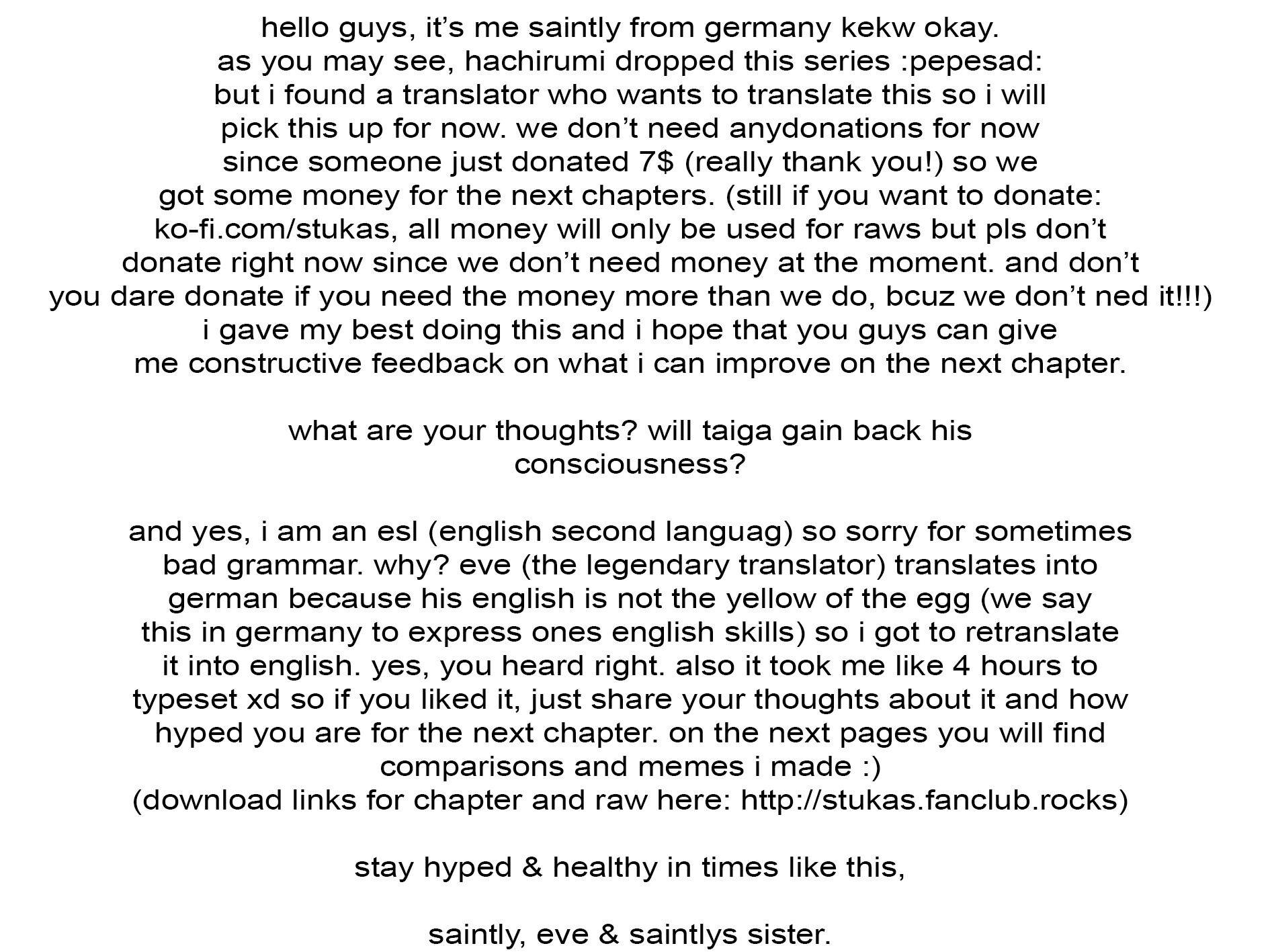 hello guys, it's me saintly from germany kekw okay. as you may see, hachirumi dropped this series :pepesad: but i found a translator who wants to translate this so i will pick this up for now. we don't need anydonations for now since someone just donated 7$ (really thank you!) so we got some money for the next chapters. (still if you want to donate: ko-fi.com/stukas, all money will only be used for raws but pls don't donate right now since we don't need money at the moment. and don't you dare donate if you need the money more than we do, bcuz we don't ned it!!!) i gave my best doing this and i hope that you guys can give me constructive feedback on what i can improve on the next chapter.

what are your thoughts? will taiga gain back his consciousness?

and yes, i am an esl (english second languag) so sorry for sometimes bad grammar. why? eve (the legendary translator) translates into german because his english is not the yellow of the egg (we say this in germany to express ones english skills) so i got to retranslate it into english. yes, you heard right. also it took me like 4 hours to typeset xd so if you liked it, just share your thoughts about it and how hyped you are for the next chapter. on the next pages you will find comparisons and memes i made :)
(download links for chapter and raw here: http://stukas.fanclub.rocks)

stay hyped & healthy in times like this,

saintly, eve & saintlys sister.